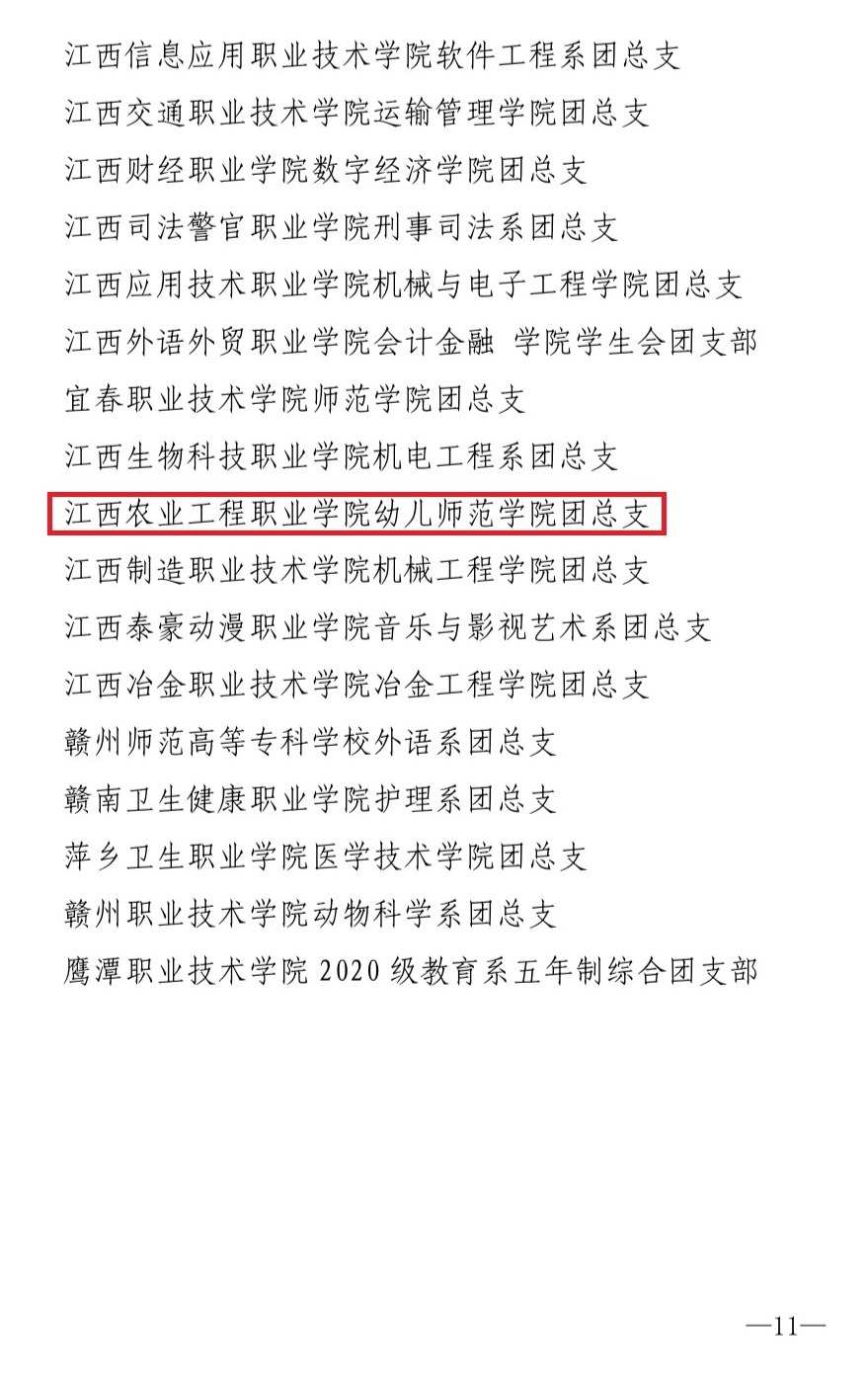 江西信息应用职业技术学院软件工程系团总支

江西交通职业技术学院运输管理学院团总支

江西财经职业学院数字经济学院团总支

江西司法警官职业学院刑事司法系团总支

江西应用技术职业学院机械与电子工程学院团总支

江西外语外贸职业学院会计金融 学院学生会团支部

宜春职业技术学院师范学院团总支

江西生物科技职业学院机电工程系团总支

江西农业工程职业学院幼儿师范学院团总支

江西制造职业技术学院机械工程学院团总支

江西泰豪动漫职业学院音乐与影视艺术系团总支

江西冶金职业技术学院冶金工程学院团总支

赣州师范高等专科学校外语系团总支

赣南卫生健康职业学院护理系团总支

萍乡卫生职业学院医学技术学院团总支

赣州职业技术学院动物科学系团总支

鹰潭职业技术学院2020级教育系五年制综合团支部

—11—